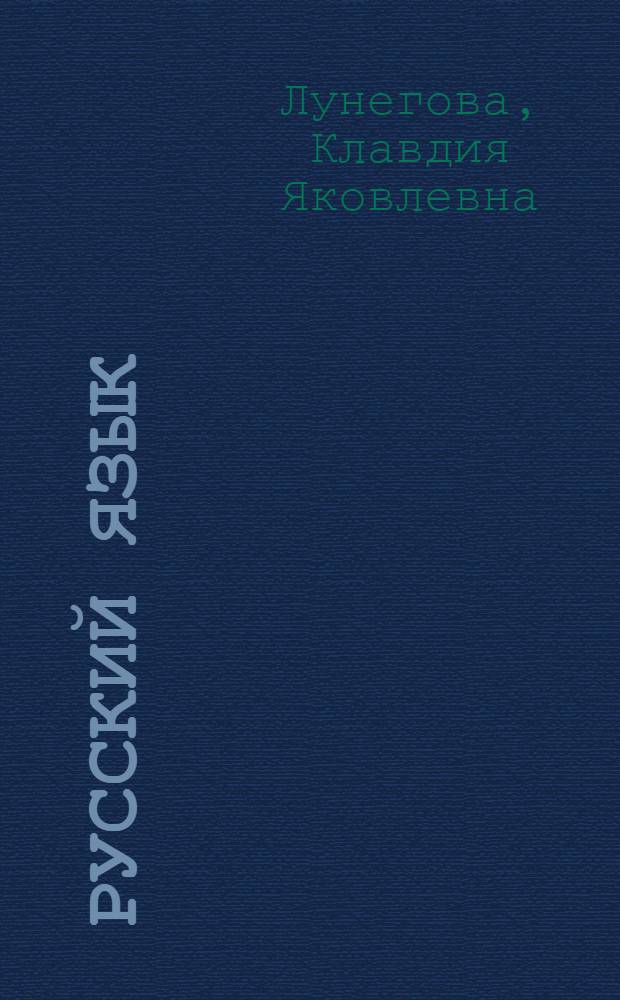 Лунегова, Клавдия Яковлевна

РУССКИЙ ЯЗЫК